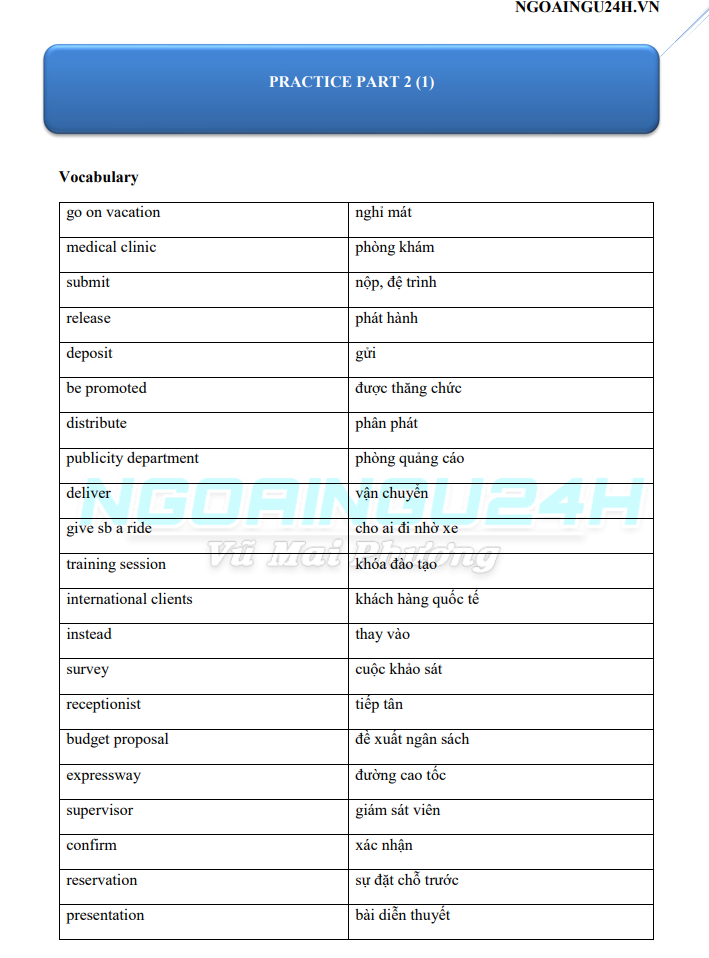 NGOAINGU24H.VN

PRACTICE PART 2 (1)

Vocabulary

| go on vacation | nghỉ mát |
|---|---|
| medical clinic | phòng khám |
| submit | nộp, đệ trình |
| release | phát hành |
| deposit | gửi |
| be promoted | được thăng chức |
| distribute | phân phát |
| publicity department | phòng quảng cáo |
| deliver | vận chuyển |
| give sb a ride | cho ai đi nhờ xe |
| training session | khóa đào tạo |
| international clients | khách hàng quốc tế |
| instead | thay vào |
| survey | cuộc khảo sát |
| receptionist | tiếp tân |
| budget proposal | đề xuất ngân sách |
| expressway | đường cao tốc |
| supervisor | giám sát viên |
| confirm | xác nhận |
| reservation | sự đặt chỗ trước |
| presentation | bài diễn thuyết |

NGOAINGU24H
Vũ Mai Phương